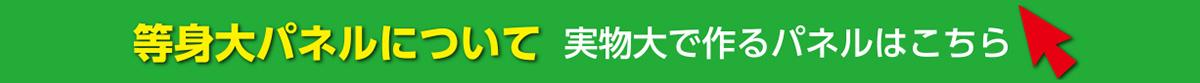 等身大パネルについて 実物大で作るパネルはこちら